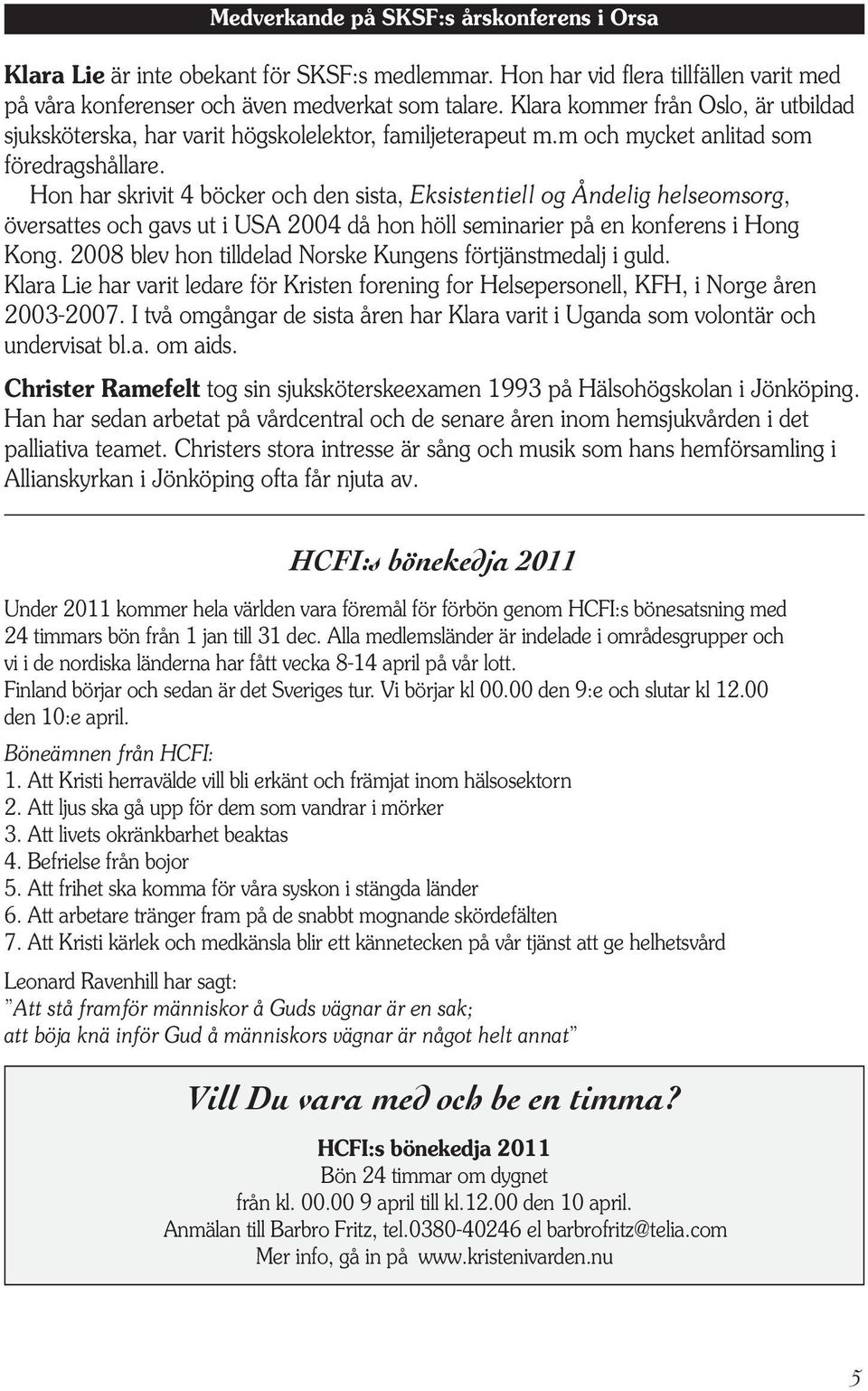 Medverkande på SKSF:s årskonferens i Orsa

Klara Lie är inte obekant för SKSF:s medlemmar. Hon har vid flera tillfällen varit med på våra konferenser och även medverkat som talare. Klara kommer från Oslo, är utbildad sjuksköterska, har varit högskolelektor, familjeterapeut m.m och mycket anlitad som föredragshållare.

Hon har skrivit 4 böcker och den sista, Eksistentiell og Åndelig helseomsorg, översattes och gavs ut i USA 2004 då hon höll seminarier på en konferens i Hong Kong. 2008 blev hon tilldelad Norske Kungens förtjänstmedalj i guld.
Klara Lie har varit ledare för Kristen forening for Helsepersonell, KFH, i Norge åren 2003-2007. I två omgångar de sista åren har Klara varit i Uganda som volontär och undervisat bl.a. om aids.

Christer Ramefelt tog sin sjuksköterskeexamen 1993 på Hälsohögskolan i Jönköping. Han har sedan arbetat på vårdcentral och de senare åren inom hemsjukvården i det palliativa teamet. Christers stora intresse är sång och musik som hans hemförsamling i Allianskyrkan i Jönköping ofta får njuta av.

HCFI:s bönekedja 2011

Under 2011 kommer hela världen vara föremål för förbön genom HCFI:s bönesatsning med 24 timmars bön från 1 jan till 31 dec. Alla medlemsländer är indelade i områdesgrupper och vi i de nordiska länderna har fått vecka 8-14 april på vår lott.
Finland börjar och sedan är det Sveriges tur. Vi börjar kl 00.00 den 9:e och slutar kl 12.00 den 10:e april.

Böneämnen från HCFI:
1. Att Kristi herravälde vill bli erkänt och främjat inom hälsosektorn
2. Att ljus ska gå upp för dem som vandrar i mörker
3. Att livets okränkbarhet beaktas
4. Befrielse från bojor
5. Att frihet ska komma för våra syskon i stängda länder
6. Att arbetare tränger fram på de snabbt mognande skördefälten
7. Att Kristi kärlek och medkänsla blir ett kännetecken på vår tjänst att ge helhetsvård

Leonard Ravenhill har sagt:
”Att stå framför människor å Guds vägnar är en sak;
att böja knä inför Gud å människors vägnar är något helt annat”

Vill Du vara med och be en timma?

HCFI:s bönekedja 2011
Bön 24 timmar om dygnet
från kl. 00.00 9 april till kl.12.00 den 10 april.
Anmälan till Barbro Fritz, tel.0380-40246 el barbrofritz@telia.com
Mer info, gå in på www.kristenivarden.nu

5